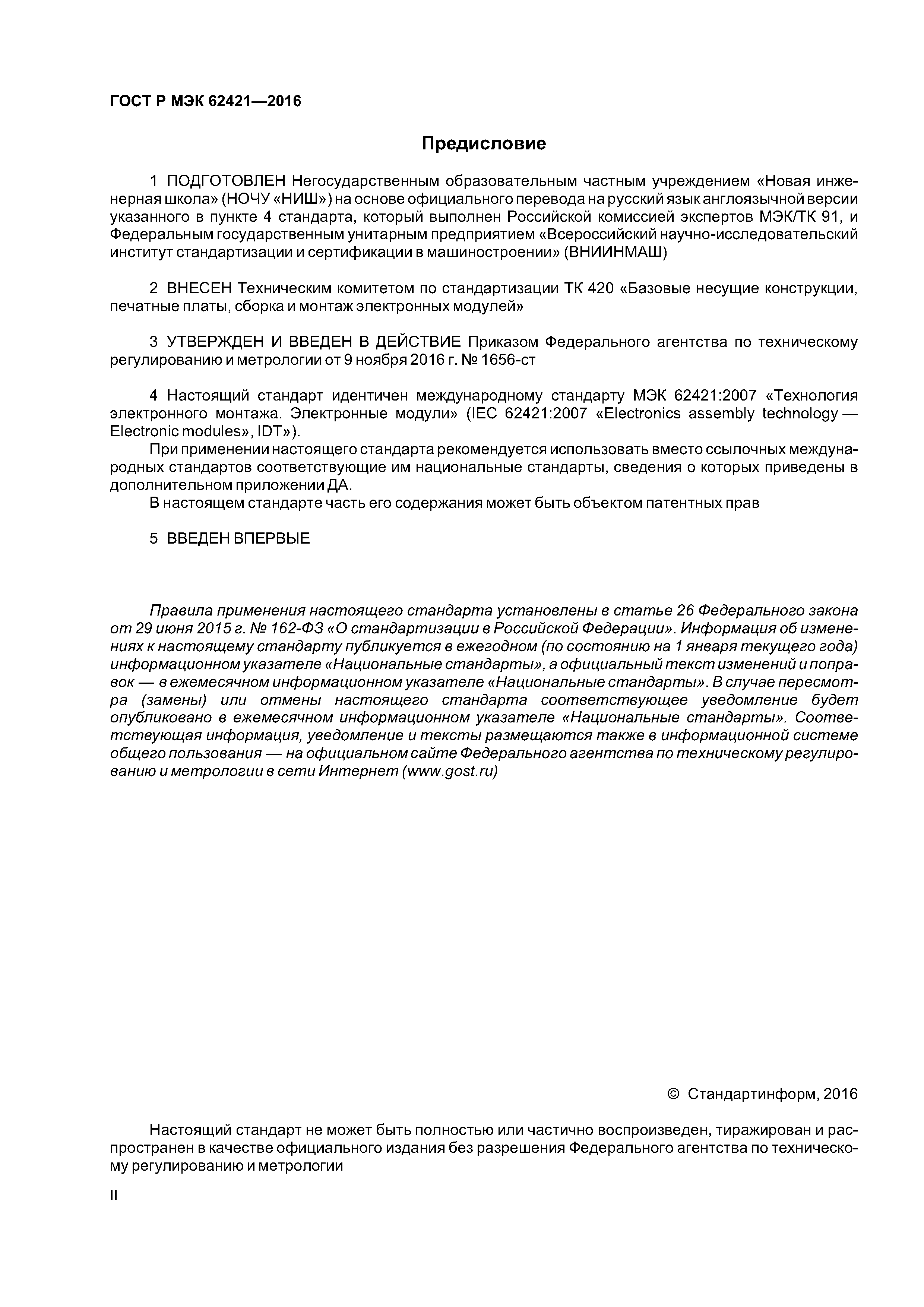 ГОСТ Р МЭК 62421—2016

Предисловие

1 ПОДГОТОВЛЕН Негосударственным образовательным частным учреждением «Новая инженерная школа» (НОЧУ «НИШ») на основе официального перевода на русский язык англоязычной версии указанного в пункте 4 стандарта, который выполнен Российской комиссией экспертов МЭК/ТК 91, и Федеральным государственным унитарным предприятием «Всероссийский научно-исследовательский институт стандартизации и сертификации в машиностроении» (ВНИИНМАШ)

2 ВНЕСЕН Техническим комитетом по стандартизации ТК 420 «Базовые несущие конструкции, печатные платы, сборка и монтаж электронных модулей»

3 УТВЕРЖДЕН И ВВЕДЕН В ДЕЙСТВИЕ Приказом Федерального агентства по техническому регулированию и метрологии от 9 ноября 2016 г. № 1656-ст

4 Настоящий стандарт идентичен международному стандарту МЭК 62421:2007 «Технология электронного монтажа. Электронные модули» (IEC 62421:2007 «Electronics assembly technology — Electronic modules», IDT»).

При применении настоящего стандарта рекомендуется использовать вместо ссылочных международных стандартов соответствующие им национальные стандарты, сведения о которых приведены в дополнительном приложении ДА.

В настоящем стандарте часть его содержания может быть объектом патентных прав

5 ВВЕДЕН ВПЕРВЫЕ

Правила применения настоящего стандарта установлены в статье 26 Федерального закона от 29 июня 2015 г. № 162-ФЗ «О стандартизации в Российской Федерации». Информация об изменениях к настоящему стандарту публикуется в ежегодном (по состоянию на 1 января текущего года) информационном указателе «Национальные стандарты», а официальный текст изменений и поправок — в ежемесячном информационном указателе «Национальные стандарты». В случае пересмотра (замены) или отмены настоящего стандарта соответствующее уведомление будет опубликовано в ежемесячном информационном указателе «Национальные стандарты». Соответствующая информация, уведомление и тексты размещаются также в информационной системе общего пользования — на официальном сайте Федерального агентства по техническому регулированию и метрологии в сети Интернет (www.gost.ru)

© Стандартинформ, 2016

Настоящий стандарт не может быть полностью или частично воспроизведен, тиражирован и распространен в качестве официального издания без разрешения Федерального агентства по техническому регулированию и метрологии

II